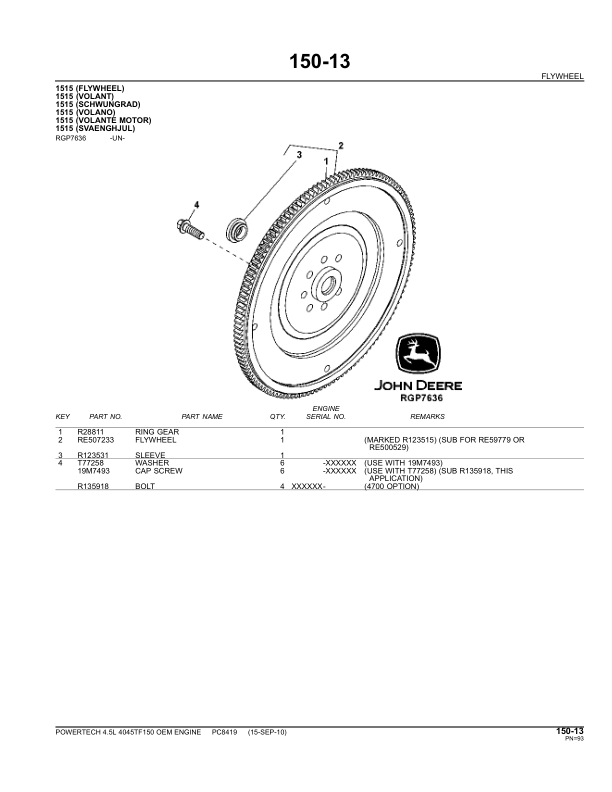 150-13

FLYWHEEL

1515 (FLYWHEEL)
1515 (VOLANT)
1515 (SCHWUNGRAD)
1515 (VOLANO)
1515 (VOLANTE MOTOR)
1515 (SVAENGHJUL)
RGP7636 -UN-

2
3
1
4

JOHN DEERE
RGP7636

| KEY | PART NO. | PART NAME | QTY. | ENGINE SERIAL NO. | REMARKS |
|---|---|---|---|---|---|
| 1 | R28811 | RING GEAR | 1 | | |
| 2 | RE507233 | FLYWHEEL | 1 | | (MARKED R123515) (SUB FOR RE59779 OR RE500529) |
| 3 | R123531 | SLEEVE | 1 | | |
| 4 | T77258 | WASHER | 6 | -XXXXXX | (USE WITH 19M7493) |
| | 19M7493 | CAP SCREW | 6 | -XXXXXX | (USE WITH T77258) (SUB R135918, THIS APPLICATION) |
| | R135918 | BOLT | 4 | XXXXXX- | (4700 OPTION) |

POWERTECH 4.5L 4045TF150 OEM ENGINE PC8419 (15-SEP-10)

150-13
PN=93